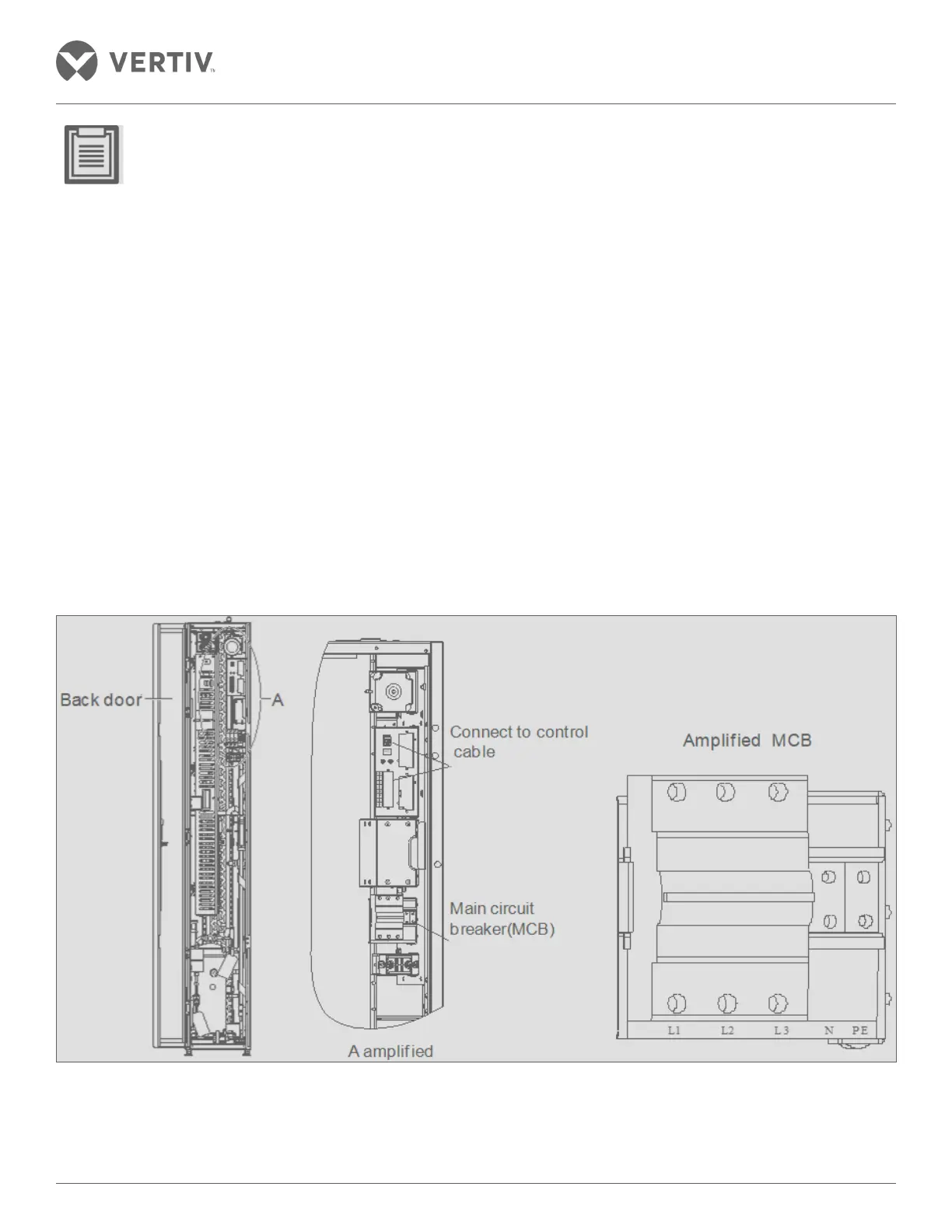 VERTIV™

Back door

A

Connect to control cable

Main circuit breaker(MCB)

A amplified

Amplified MCB

L1 L2 L3 N PE